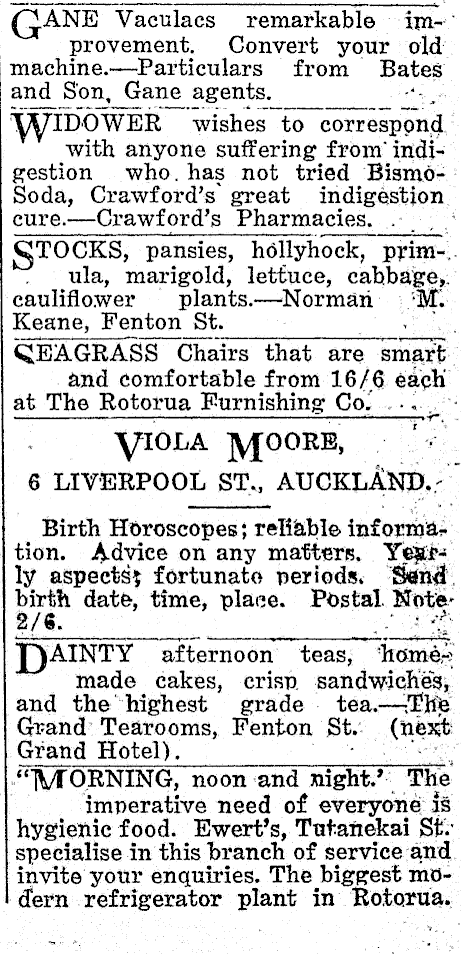 GANE Vaculacs remarkable improvement. Convert your old machine.—Particulars from Bates and Son, Gane agents.

WIDOWER wishes to correspond with anyone suffering from indigestion who has not tried Bismo-Soda, Crawford's great indigestion cure.—Crawford's Pharmacies.

STOCKS, pansies, hollyhock, primula, marigold, lettuce, cabbage, cauliflower plants.—Norman M. Keane, Fenton St.

SEAGRASS Chairs that are smart and comfortable from 16/6 each at The Rotorua Furnishing Co.

VIOLA MOORE,

6 LIVERPOOL ST., AUCKLAND.

Birth Horoscopes; reliable information. Advice on any matters. Yearly aspects; fortunate periods. Send birth date, time, place. Postal Note 2/6.

DAINTY afternoon teas, home-made cakes, crisp sandwiches, and the highest grade tea.—The Grand Tearooms, Fenton St. (next Grand Hotel).

"MORNING, noon and night.' The imperative need of everyone is hygienic food. Ewert's, Tutanekai St. specialise in this branch of service and invite your enquiries. The biggest modern refrigerator plant in Rotorua.